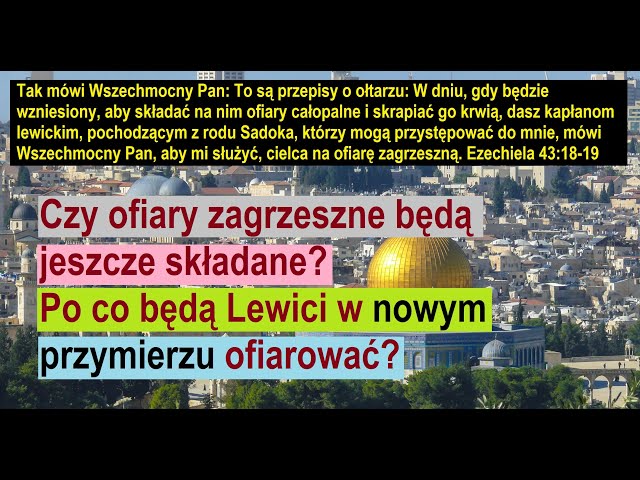 Tak mówi Wszechmocny Pan: To są przepisy o ołtarzu: W dniu, gdy będzie wzniesiony, aby składać na nim ofiary całopalne i skrapiać go krwią, dasz kapłanom lewickim, pochodzącym z rodu Sadoka, którzy mogą przystępować do mnie, mówi Wszechmocny Pan, aby mi służyć, cielca na ofiarę zagrzeszną. Ezechiela 43:18-19

Czy ofiary zagrzeszne będą jeszcze składane?

Po co będą Lewici w nowym przymierzu ofiarować?